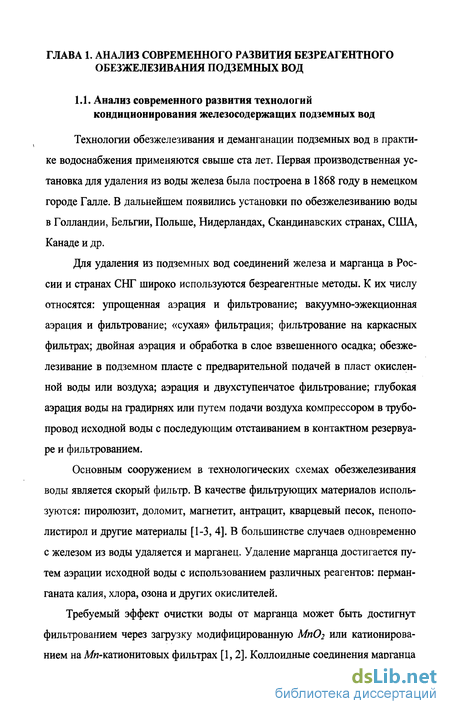 ГЛАВА 1. АНАЛИЗ СОВРЕМЕННОГО РАЗВИТИЯ БЕЗРЕАГЕНТНОГО ОБЕЗЖЕЛЕЗИВАНИЯ ПОДЗЕМНЫХ ВОД

1.1. Анализ современного развития технологий кондиционирования железосодержащих подземных вод

Технологии обезжелезивания и деманганации подземных вод в практике водоснабжения применяются свыше ста лет. Первая производственная установка для удаления из воды железа была построена в 1868 году в немецком городе Галле. В дальнейшем появились установки по обезжелезиванию воды в Голландии, Бельгии, Польше, Нидерландах, Скандинавских странах, США, Канаде и др.

Для удаления из подземных вод соединений железа и марганца в России и странах СНГ широко используются безреагентные методы. К их числу относятся: упрощенная аэрация и фильтрование; вакуумно-эжекционная аэрация и фильтрование; «сухая» фильтрация; фильтрование на каркасных фильтрах; двойная аэрация и обработка в слое взвешенного осадка; обезжелезивание в подземном пласте с предварительной подачей в пласт окисленной воды или воздуха; аэрация и двухступенчатое фильтрование; глубокая аэрация воды на градирнях или путем подачи воздуха компрессором в трубопровод исходной воды с последующим отстаиванием в контактном резервуаре и фильтрованием.

Основным сооружением в технологических схемах обезжелезивания воды является скорый фильтр. В качестве фильтрующих материалов используются: пиролюзит, доломит, магнетит, антрацит, кварцевый песок, пенополистирол и другие материалы [1-3, 4]. В большинстве случаев одновременно с железом из воды удаляется и марганец. Удаление марганца достигается путем аэрации исходной воды с использованием различных реагентов: перманганата калия, хлора, озона и других окислителей.

Требуемый эффект очистки воды от марганца может быть достигнут фильтрованием через загрузку модифицированную $MnO_2$ или катионированием на $Mn$-катионитовых фильтрах [1, 2]. Коллоидные соединения марганца

dsLib.net
библиотека диссертаций